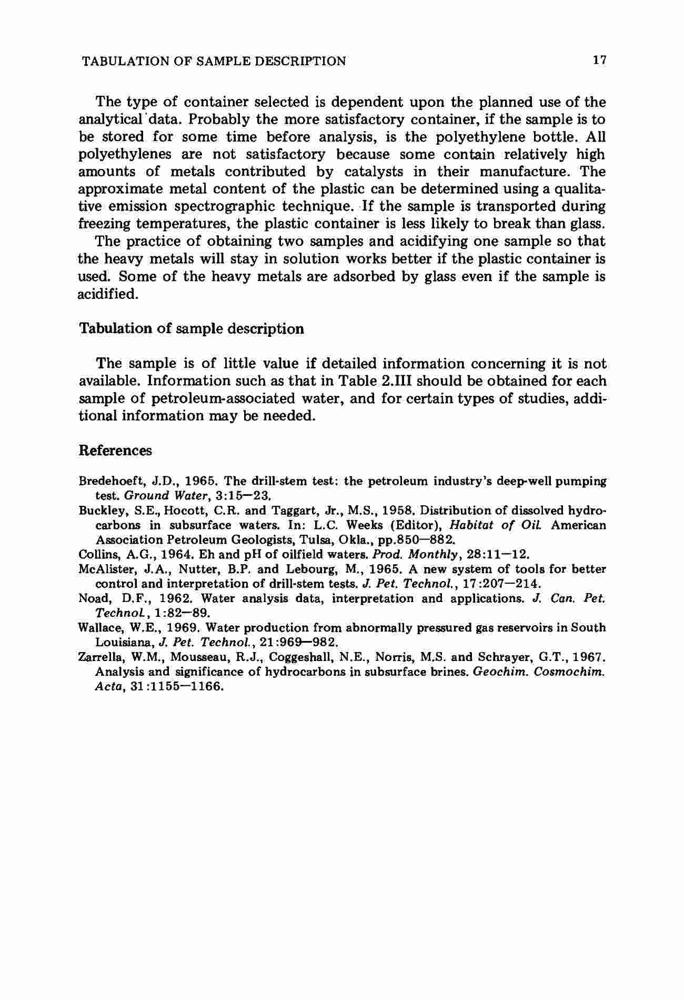 TABULATION OF SAMPLE DESCRIPTION 17

The type of container selected is dependent upon the planned use of the analytical data. Probably the more satisfactory container, if the sample is to be stored for some time before analysis, is the polyethylene bottle. All polyethylenes are not satisfactory because some contain relatively high amounts of metals contributed by catalysts in their manufacture. The approximate metal content of the plastic can be determined using a qualitative emission spectrographic technique. If the sample is transported during freezing temperatures, the plastic container is less likely to break than glass.

The practice of obtaining two samples and acidifying one sample so that the heavy metals will stay in solution works better if the plastic container is used. Some of the heavy metals are adsorbed by glass even if the sample is acidified.

Tabulation of sample description

The sample is of little value if detailed information concerning it is not available. Information such as that in Table 2.III should be obtained for each sample of petroleum-associated water, and for certain types of studies, additional information may be needed.

References

Bredehoeft, J.D., 1965. The drill-stem test: the petroleum industry's deep-well pumping test. Ground Water, 3:15—23.
Buckley, S.E., Hocott, C.R. and Taggart, Jr., M.S., 1958. Distribution of dissolved hydrocarbons in subsurface waters. In: L.C. Weeks (Editor), Habitat of Oil. American Association Petroleum Geologists, Tulsa, Okla., pp.850—882.
Collins, A.G., 1964. Eh and pH of oilfield waters. Prod. Monthly, 28:11—12.
McAlister, J.A., Nutter, B.P. and Lebourg, M., 1965. A new system of tools for better control and interpretation of drill-stem tests. J. Pet. Technol., 17:207—214.
Noad, D.F., 1962. Water analysis data, interpretation and applications. J. Can. Pet. Technol., 1:82—89.
Wallace, W.E., 1969. Water production from abnormally pressured gas reservoirs in South Louisiana, J. Pet. Technol., 21:969—982.
Zarrella, W.M., Mousseau, R.J., Coggeshall, N.E., Norris, M.S. and Schrayer, G.T., 1967. Analysis and significance of hydrocarbons in subsurface brines. Geochim. Cosmochim. Acta, 31:1155—1166.